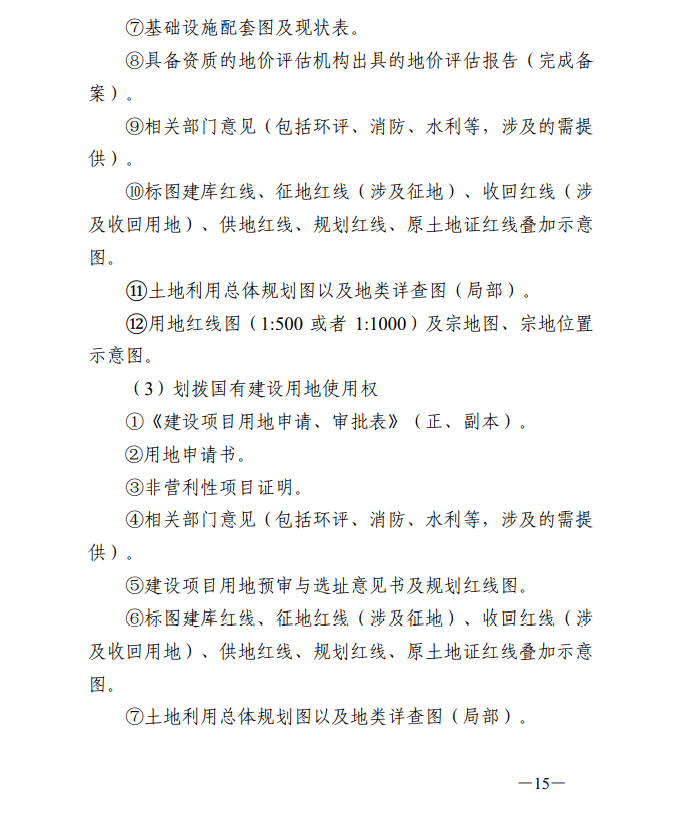 ⑦基础设施配套图及现状表。

⑧具备资质的地价评估机构出具的地价评估报告（完成备案）。

⑨相关部门意见（包括环评、消防、水利等，涉及的需提供）。

⑩标图建库红线、征地红线（涉及征地）、收回红线（涉及收回用地）、供地红线、规划红线、原土地证红线叠加示意图。

⑪土地利用总体规划图以及地类详查图（局部）。

⑫用地红线图（1:500 或者 1:1000）及宗地图、宗地位置示意图。

（3）划拨国有建设用地使用权

①《建设项目用地申请、审批表》（正、副本）。

②用地申请书。

③非营利性项目证明。

④相关部门意见（包括环评、消防、水利等，涉及的需提供）。

⑤建设项目用地预审与选址意见书及规划红线图。

⑥标图建库红线、征地红线（涉及征地）、收回红线（涉及收回用地）、供地红线、规划红线、原土地证红线叠加示意图。

⑦土地利用总体规划图以及地类详查图（局部）。

—15—